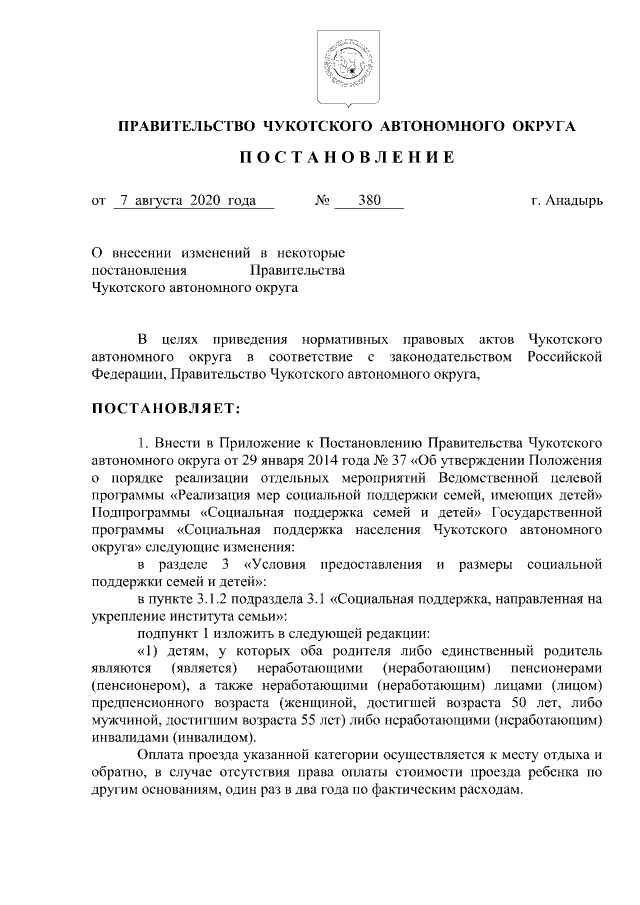 ПРАВИТЕЛЬСТВО ЧУКОТСКОГО АВТОНОМНОГО ОКРУГА

ПОСТАНОВЛЕНИЕ

от 7 августа 2020 года № 380 г. Анадырь

О внесении изменений в некоторые постановления Правительства Чукотского автономного округа

В целях приведения нормативных правовых актов Чукотского автономного округа в соответствие с законодательством Российской Федерации, Правительство Чукотского автономного округа,

ПОСТАНОВЛЯЕТ:

1. Внести в Приложение к Постановлению Правительства Чукотского автономного округа от 29 января 2014 года № 37 «Об утверждении Положения о порядке реализации отдельных мероприятий Ведомственной целевой программы «Реализация мер социальной поддержки семей, имеющих детей» Подпрограммы «Социальная поддержка семей и детей» Государственной программы «Социальная поддержка населения Чукотского автономного округа» следующие изменения:

в разделе 3 «Условия предоставления и размеры социальной поддержки семей и детей»:

в пункте 3.1.2 подраздела 3.1 «Социальная поддержка, направленная на укрепление института семьи»:

подпункт 1 изложить в следующей редакции:

«1) детям, у которых оба родителя либо единственный родитель являются (является) неработающими (неработающим) пенсионерами (пенсионером), а также неработающими (неработающим) лицами (лицом) предпенсионного возраста (женщиной, достигшей возраста 50 лет, либо мужчиной, достигшим возраста 55 лет) либо неработающими (неработающим) инвалидами (инвалидом).

Оплата проезда указанной категории осуществляется к месту отдыха и обратно, в случае отсутствия права оплаты стоимости проезда ребенка по другим основаниям, один раз в два года по фактическим расходам.